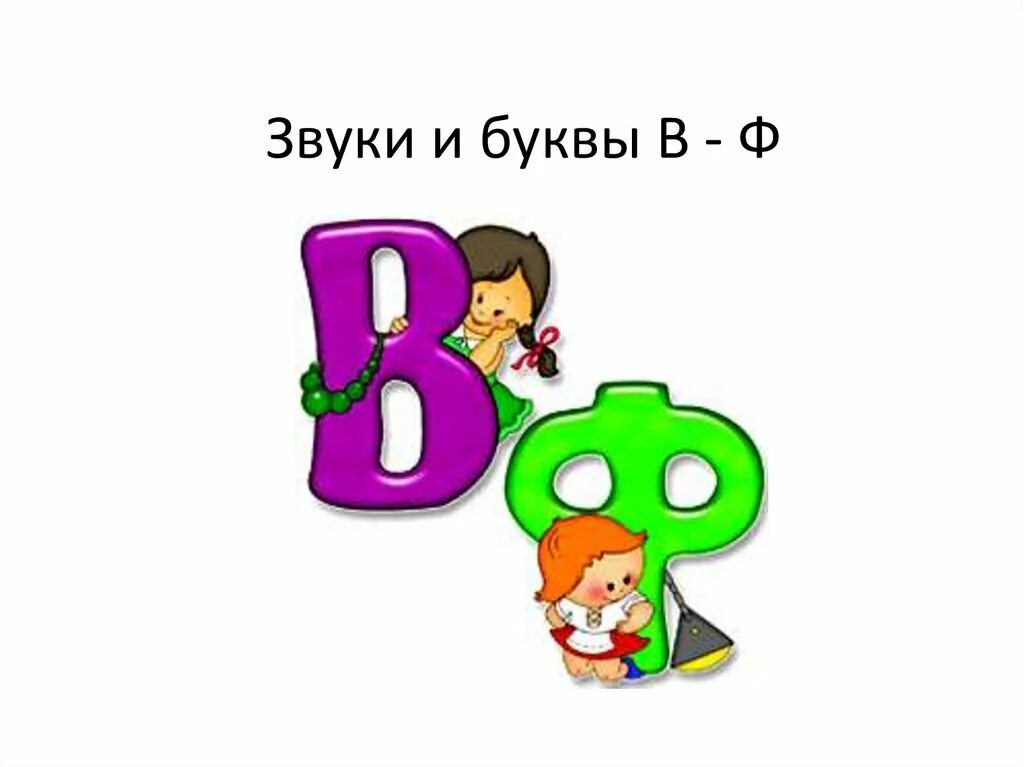 Звуки и буквы В - Ф

В

Ф